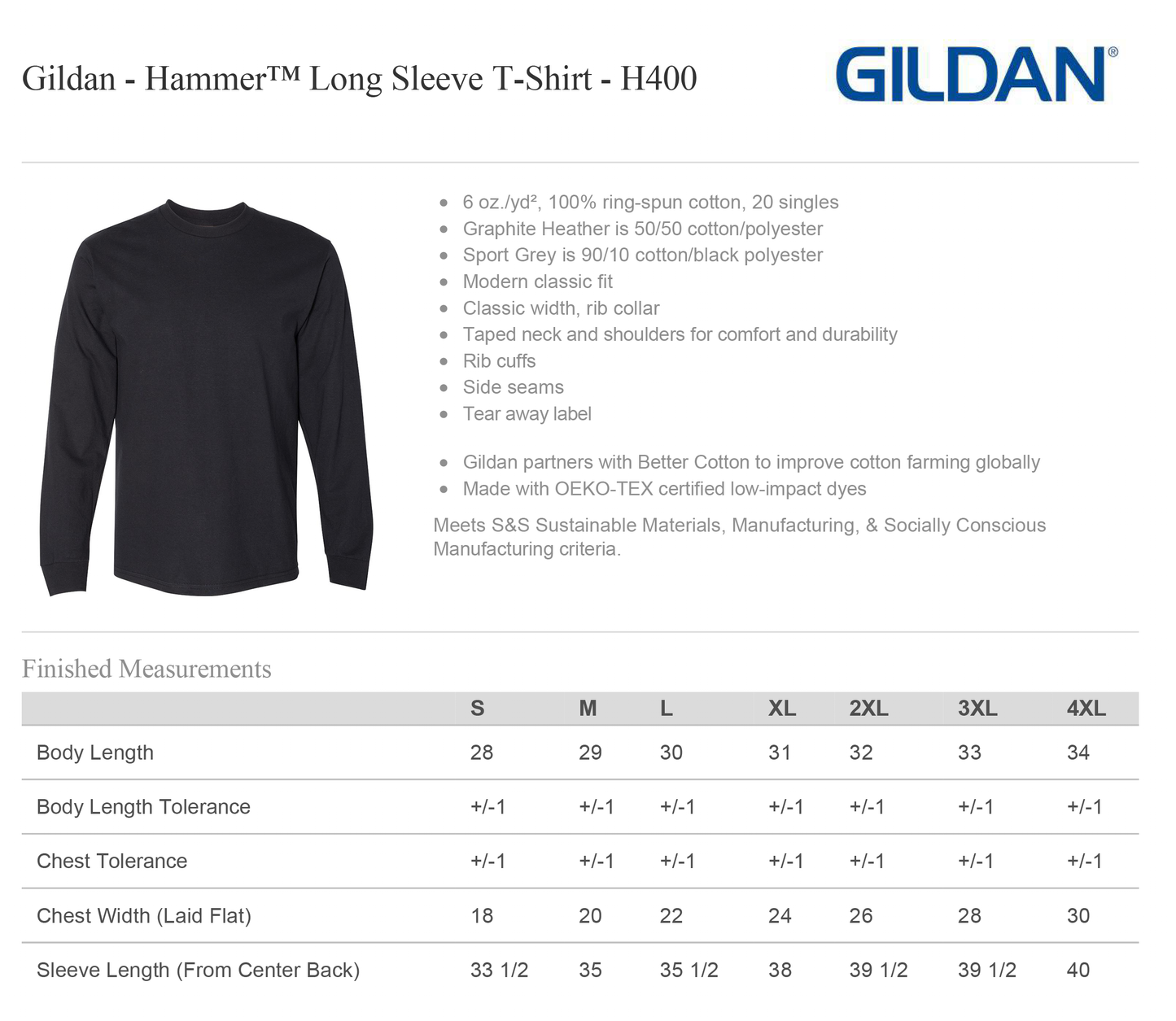 Gildan - Hammer™ Long Sleeve T-Shirt - H400

GILDAN®

• 6 oz./yd², 100% ring-spun cotton, 20 singles
• Graphite Heather is 50/50 cotton/polyester
• Sport Grey is 90/10 cotton/black polyester
• Modern classic fit
• Classic width, rib collar
• Taped neck and shoulders for comfort and durability
• Rib cuffs
• Side seams
• Tear away label

• Gildan partners with Better Cotton to improve cotton farming globally
• Made with OEKO-TEX certified low-impact dyes

Meets S&S Sustainable Materials, Manufacturing, & Socially Conscious Manufacturing criteria.

Finished Measurements

| | S | M | L | XL | 2XL | 3XL | 4XL |
|---|---|---|---|---|---|---|---|
| Body Length | 28 | 29 | 30 | 31 | 32 | 33 | 34 |
| Body Length Tolerance | +/-1 | +/-1 | +/-1 | +/-1 | +/-1 | +/-1 | +/-1 |
| Chest Tolerance | +/-1 | +/-1 | +/-1 | +/-1 | +/-1 | +/-1 | +/-1 |
| Chest Width (Laid Flat) | 18 | 20 | 22 | 24 | 26 | 28 | 30 |
| Sleeve Length (From Center Back) | 33 1/2 | 35 | 35 1/2 | 38 | 39 1/2 | 39 1/2 | 40 |